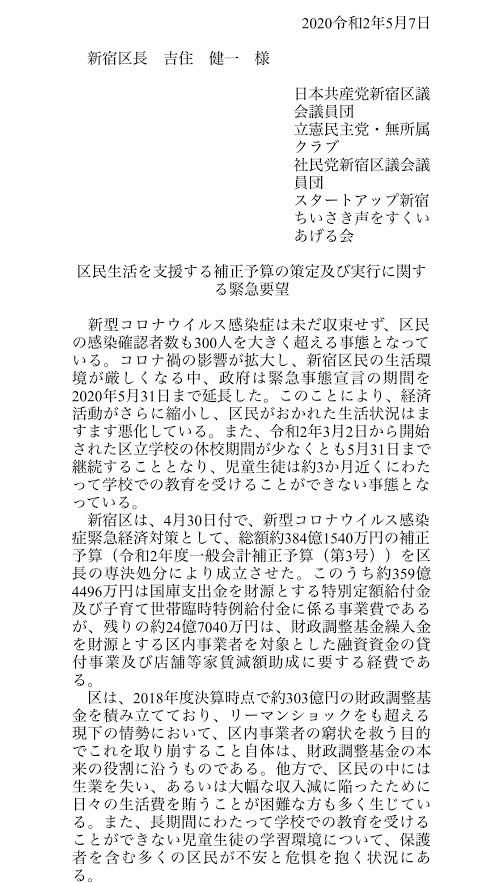 2020令和2年5月7日

新宿区長　吉住　健一　様

日本共産党新宿区議会議員団
立憲民主党・無所属クラブ
社民党新宿区議会議員団
スタートアップ新宿
ちいさき声をすくいあげる会

区民生活を支援する補正予算の策定及び実行に関する緊急要望

新型コロナウイルス感染症は未だ収束せず、区民の感染確認者数も300人を大きく超える事態となっている。コロナ禍の影響が拡大し、新宿区民の生活環境が厳しくなる中、政府は緊急事態宣言の期間を2020年5月31日まで延長した。このことにより、経済活動がさらに縮小し、区民がおかれた生活状況はますます悪化している。また、令和2年3月2日から開始された区立学校の休校期間が少なくとも5月31日まで継続することとなり、児童生徒は約3か月近くにわたって学校での教育を受けることができない事態となっている。

新宿区は、4月30日付で、新型コロナウイルス感染症緊急経済対策として、総額約384億1540万円の補正予算（令和2年度一般会計補正予算（第3号））を区長の専決処分により成立させた。このうち約359億4496万円は国庫支出金を財源とする特別定額給付金及び子育て世帯臨時特例給付金に係る事業費であるが、残りの約24億7040万円は、財政調整基金繰入金を財源とする区内事業者を対象とした融資資金の貸付事業及び店舗等家賃減額助成に要する経費である。

区は、2018年度決算時点で約303億円の財政調整基金を積み立てており、リーマンショックをも超える現下の情勢において、区内事業者の窮状を救う目的でこれを取り崩すこと自体は、財政調整基金の本来の役割に沿うものである。他方で、区民の中には生業を失い、あるいは大幅な収入減に陥ったために日々の生活費を賄うことが困難な方も多く生じている。また、長期間にわたって学校での教育を受けることができない児童生徒の学習環境について、保護者を含む多くの区民が不安と危惧を抱く状況にある。